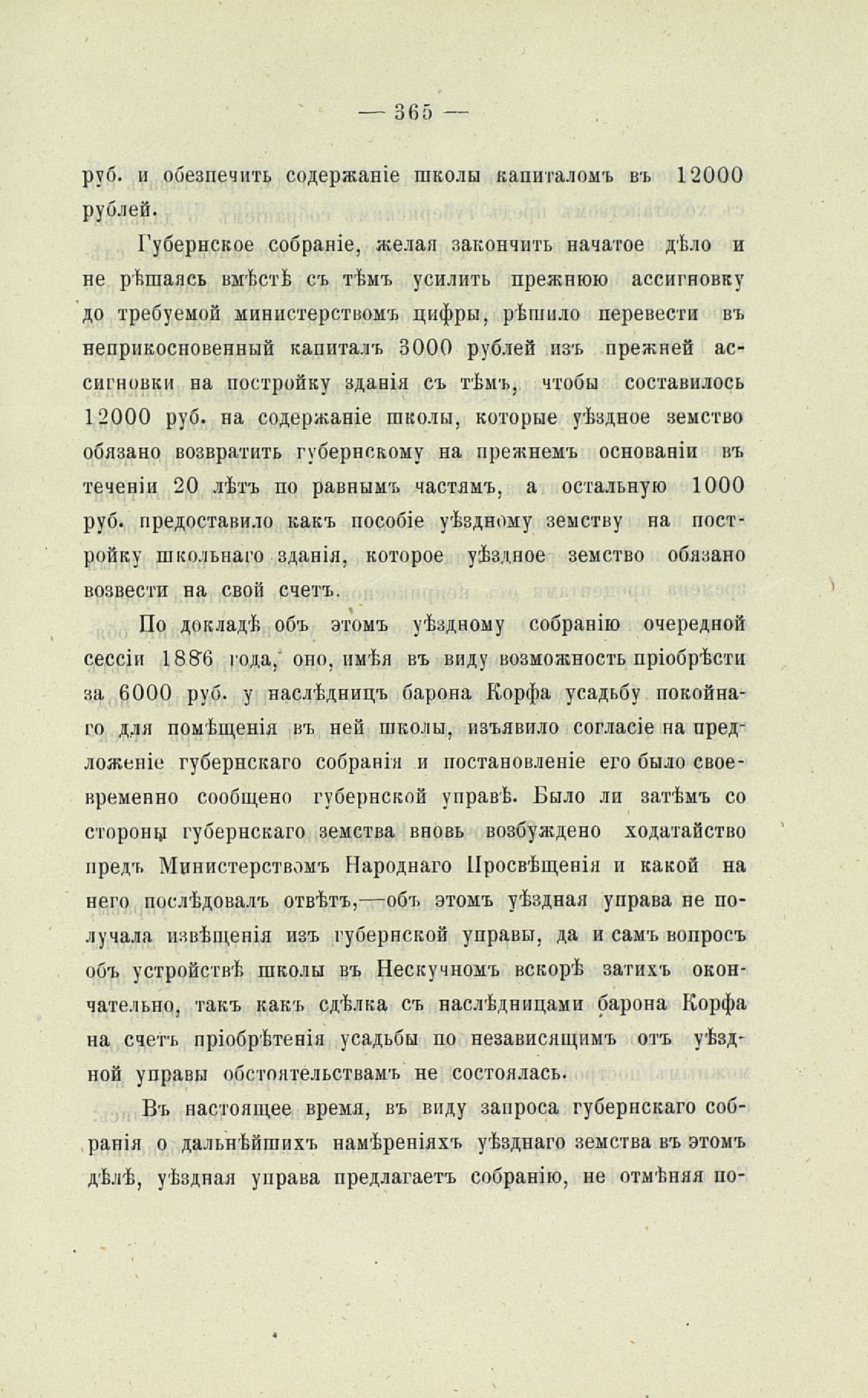 — 365 —

руб. и обезпечить содержаніе школы капиталомъ въ 12000 рублей.

Губернское собраніе, желая закончить начатое дѣло и не рѣшаясь вмѣстѣ съ тѣмъ усилить прежнюю ассигновку до требуемой министерствомъ цифры, рѣшило перевести въ неприкосновенный капиталъ 3000 рублей изъ прежней ассигновки на постройку зданія съ тѣмъ, чтобы составилось 12000 руб. на содержаніе школы, которые уѣздное земство обязано возвратить губернскому на прежнемъ основаніи въ теченіи 20 лѣтъ по равнымъ частямъ, а остальную 1000 руб. предоставило какъ пособіе уѣздному земству на постройку школьнаго зданія, которое уѣздное земство обязано возвести на свой счетъ.

По докладѣ объ этомъ уѣздному собранію очередной сессіи 1886 года, оно, имѣя въ виду возможность пріобрѣсти за 6000 руб. у наслѣдницъ барона Корфа усадьбу покойнаго для помѣщенія въ ней школы, изъявило согласіе на предложеніе губернскаго собранія и постановленіе его было своевременно сообщено губернской управѣ. Было ли затѣмъ со стороны губернскаго земства вновь возбуждено ходатайство предъ Министерствомъ Народнаго Просвѣщенія и какой на него послѣдовалъ отвѣтъ,—объ этомъ уѣздная управа не получала извѣщенія изъ губернской управы, да и самъ вопросъ объ устройствѣ школы въ Нескучномъ вскорѣ затихъ окончательно, такъ какъ сдѣлка съ наслѣдницами барона Корфа на счетъ пріобрѣтенія усадьбы по независящимъ отъ уѣздной управы обстоятельствамъ не состоялась.

Въ настоящее время, въ виду запроса губернскаго собранія о дальнѣйшихъ намѣреніяхъ уѣзднаго земства въ этомъ дѣлѣ, уѣздная управа предлагаетъ собранію, не отмѣняя по-